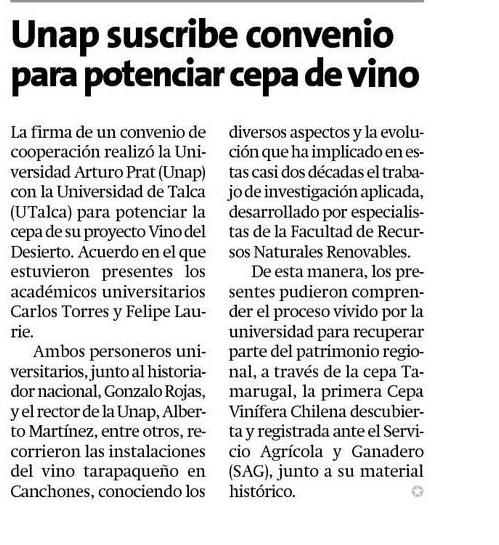 Unap suscribe convenio para potenciar cepa de vino

La firma de un convenio de cooperación realizó la Universidad Arturo Prat (Unap) con la Universidad de Talca (UTalca) para potenciar la cepa de su proyecto Vino del Desierto. Acuerdo en el que estuvieron presentes los académicos universitarios Carlos Torres y Felipe Laurie.

Ambos personeros universitarios, junto al historiador nacional, Gonzalo Rojas, y el rector de la Unap, Alberto Martínez, entre otros, recorrieron las instalaciones del vino tarapaqueño en Canchones, conociendo los diversos aspectos y la evolución que ha implicado en estas casi dos décadas el trabajo de investigación aplicada, desarrollado por especialistas de la Facultad de Recursos Naturales Renovables.

De esta manera, los presentes pudieron comprender el proceso vivido por la universidad para recuperar parte del patrimonio regional, a través de la cepa Tamarugal, la primera Cepa Vinífera Chilena descubierta y registrada ante el Servicio Agrícola y Ganadero (SAG), junto a su material histórico.